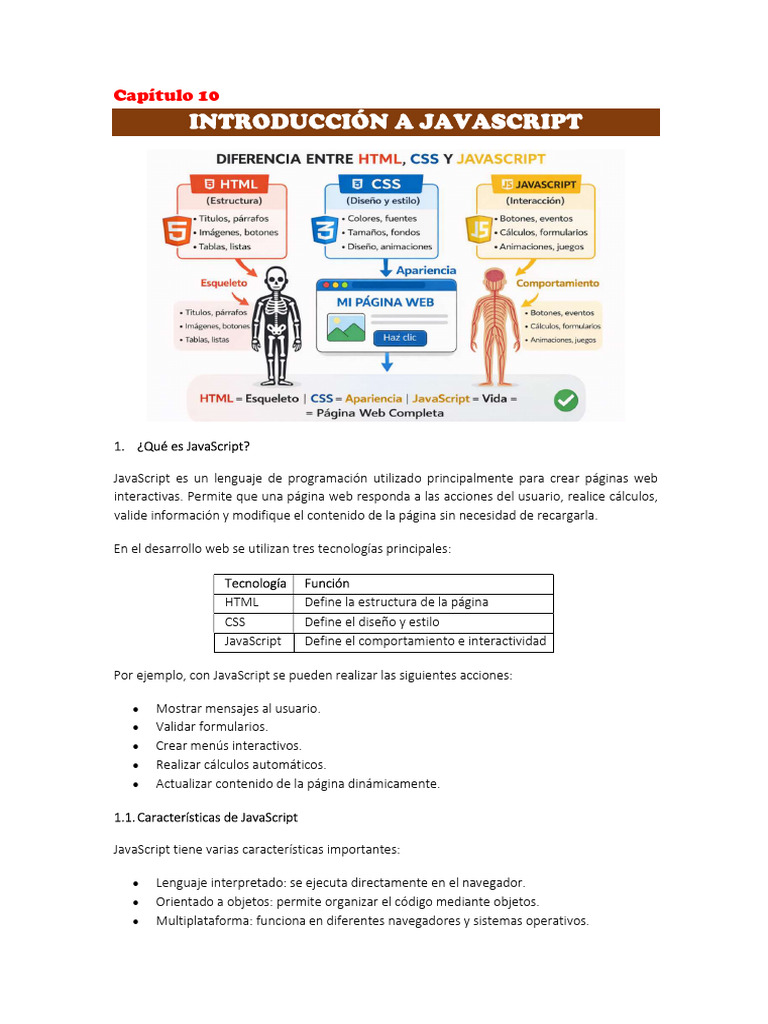 Capítulo 10

INTRODUCCIÓN A JAVASCRIPT

DIFERENCIA ENTRE HTML, CSS Y JAVASCRIPT

HTML
(Estructura)
• Títulos, párrafos
• Imágenes, botones
• Tablas, listas

CSS
(Diseño y estilo)
• Colores, fuentes
• Tamaños, fondos
• Diseño, animaciones

JAVASCRIPT
(Interacción)
• Botones, eventos
• Cálculos, formularios
• Animaciones, juegos

Esqueleto
• Títulos, párrafos
• Imágenes, botones
• Tablas, listas

Apariencia
MI PÁGINA WEB
Haz clic

Comportamiento
• Botones, eventos
• Cálculos, formularios
• Animaciones, juegos

HTML = Esqueleto | CSS = Apariencia | JavaScript = Vida = = Página Web Completa

1. ¿Qué es JavaScript?

JavaScript es un lenguaje de programación utilizado principalmente para crear páginas web interactivas. Permite que una página web responda a las acciones del usuario, realice cálculos, valide información y modifique el contenido de la página sin necesidad de recargarla.

En el desarrollo web se utilizan tres tecnologías principales:

| Tecnología | Función |
|---|---|
| HTML | Define la estructura de la página |
| CSS | Define el diseño y estilo |
| JavaScript | Define el comportamiento e interactividad |

Por ejemplo, con JavaScript se pueden realizar las siguientes acciones:

• Mostrar mensajes al usuario.
• Validar formularios.
• Crear menús interactivos.
• Realizar cálculos automáticos.
• Actualizar contenido de la página dinámicamente.

1.1. Características de JavaScript

JavaScript tiene varias características importantes:

• Lenguaje interpretado: se ejecuta directamente en el navegador.
• Orientado a objetos: permite organizar el código mediante objetos.
• Multiplataforma: funciona en diferentes navegadores y sistemas operativos.